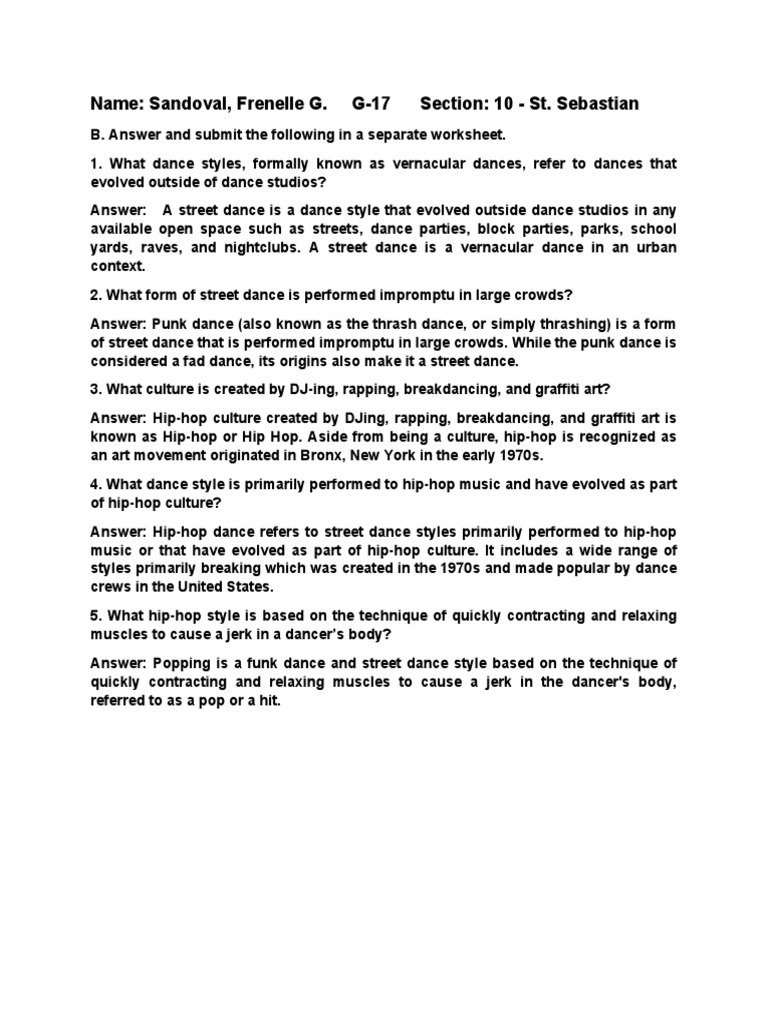 Name: Sandoval, Frenelle G. G-17 Section: 10 - St. Sebastian

B. Answer and submit the following in a separate worksheet.

1. What dance styles, formally known as vernacular dances, refer to dances that evolved outside of dance studios?

Answer: A street dance is a dance style that evolved outside dance studios in any available open space such as streets, dance parties, block parties, parks, school yards, raves, and nightclubs. A street dance is a vernacular dance in an urban context.

2. What form of street dance is performed impromptu in large crowds?

Answer: Punk dance (also known as the thrash dance, or simply thrashing) is a form of street dance that is performed impromptu in large crowds. While the punk dance is considered a fad dance, its origins also make it a street dance.

3. What culture is created by DJ-ing, rapping, breakdancing, and graffiti art?

Answer: Hip-hop culture created by DJing, rapping, breakdancing, and graffiti art is known as Hip-hop or Hip Hop. Aside from being a culture, hip-hop is recognized as an art movement originated in Bronx, New York in the early 1970s.

4. What dance style is primarily performed to hip-hop music and have evolved as part of hip-hop culture?

Answer: Hip-hop dance refers to street dance styles primarily performed to hip-hop music or that have evolved as part of hip-hop culture. It includes a wide range of styles primarily breaking which was created in the 1970s and made popular by dance crews in the United States.

5. What hip-hop style is based on the technique of quickly contracting and relaxing muscles to cause a jerk in a dancer's body?

Answer: Popping is a funk dance and street dance style based on the technique of quickly contracting and relaxing muscles to cause a jerk in the dancer's body, referred to as a pop or a hit.